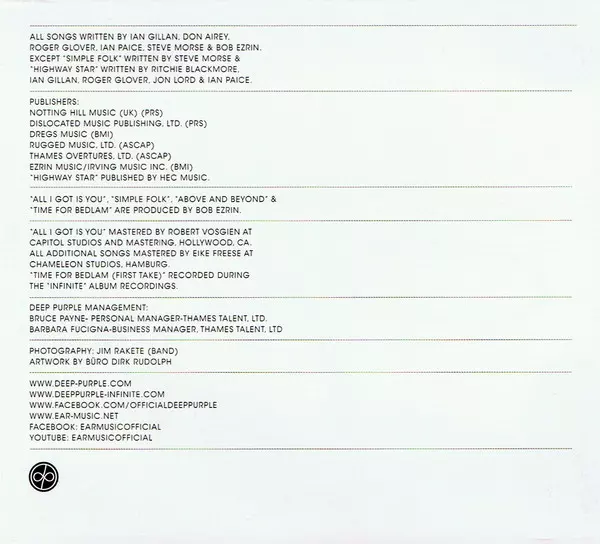 ALL SONGS WRITTEN BY IAN GILLAN, DON AIREY, ROGER GLOVER, IAN PAICE, STEVE MORSE & BOB EZRIN. EXCEPT "SIMPLE FOLK" WRITTEN BY STEVE MORSE & "HIGHWAY STAR" WRITTEN BY RITCHIE BLACKMORE, IAN GILLAN, ROGER GLOVER, JON LORD & IAN PAICE.

PUBLISHERS:
NOTTING HILL MUSIC (UK) (PRS)
DISLOCATED MUSIC PUBLISHING, LTD. (PRS)
DREGS MUSIC (BMI)
RUGGED MUSIC, LTD. (ASCAP)
THAMES OVERTURES, LTD. (ASCAP)
EZRIN MUSIC/IRVING MUSIC INC. (BMI)
"HIGHWAY STAR" PUBLISHED BY HEC MUSIC.

"ALL I GOT IS YOU", "SIMPLE FOLK", "ABOVE AND BEYOND" & "TIME FOR BEDLAM" ARE PRODUCED BY BOB EZRIN.

"ALL I GOT IS YOU" MASTERED BY ROBERT VOSGIEN AT CAPITOL STUDIOS AND MASTERING, HOLLYWOOD, CA. ALL ADDITIONAL SONGS MASTERED BY EIKE FREESE AT CHAMELEON STUDIOS, HAMBURG. "TIME FOR BEDLAM (FIRST TAKE)" RECORDED DURING THE "INFINITE" ALBUM RECORDINGS.

DEEP PURPLE MANAGEMENT:
BRUCE PAYNE- PERSONAL MANAGER-THAMES TALENT, LTD.
BARBARA FUCIGNA-BUSINESS MANAGER, THAMES TALENT, LTD

PHOTOGRAPHY: JIM RAKETE (BAND)
ARTWORK BY BÜRO DIRK RUDOLPH

WWW.DEEP-PURPLE.COM
WWW.DEEPPURPLE-INFINITE.COM
WWW.FACEBOOK.COM/OFFICIALDEEPPURPLE
WWW.EAR-MUSIC.NET
FACEBOOK: EARMUSICOFFICIAL
YOUTUBE: EARMUSICOFFICIAL